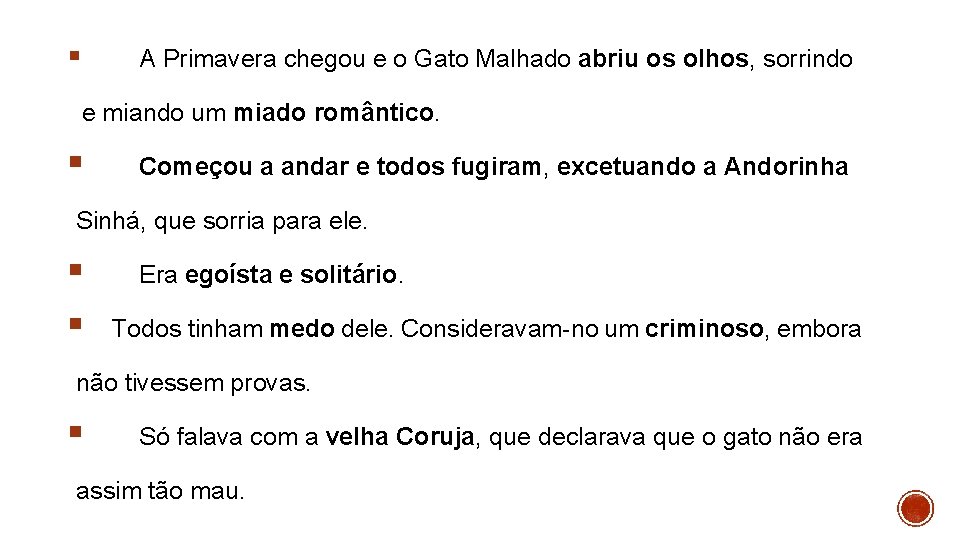 ▪ A Primavera chegou e o Gato Malhado abriu os olhos, sorrindo e miando um miado romântico.

▪ Começou a andar e todos fugiram, excetuando a Andorinha Sinhá, que sorria para ele.

▪ Era egoísta e solitário.

▪ Todos tinham medo dele. Consideravam-no um criminoso, embora não tivessem provas.

▪ Só falava com a velha Coruja, que declarava que o gato não era assim tão mau.